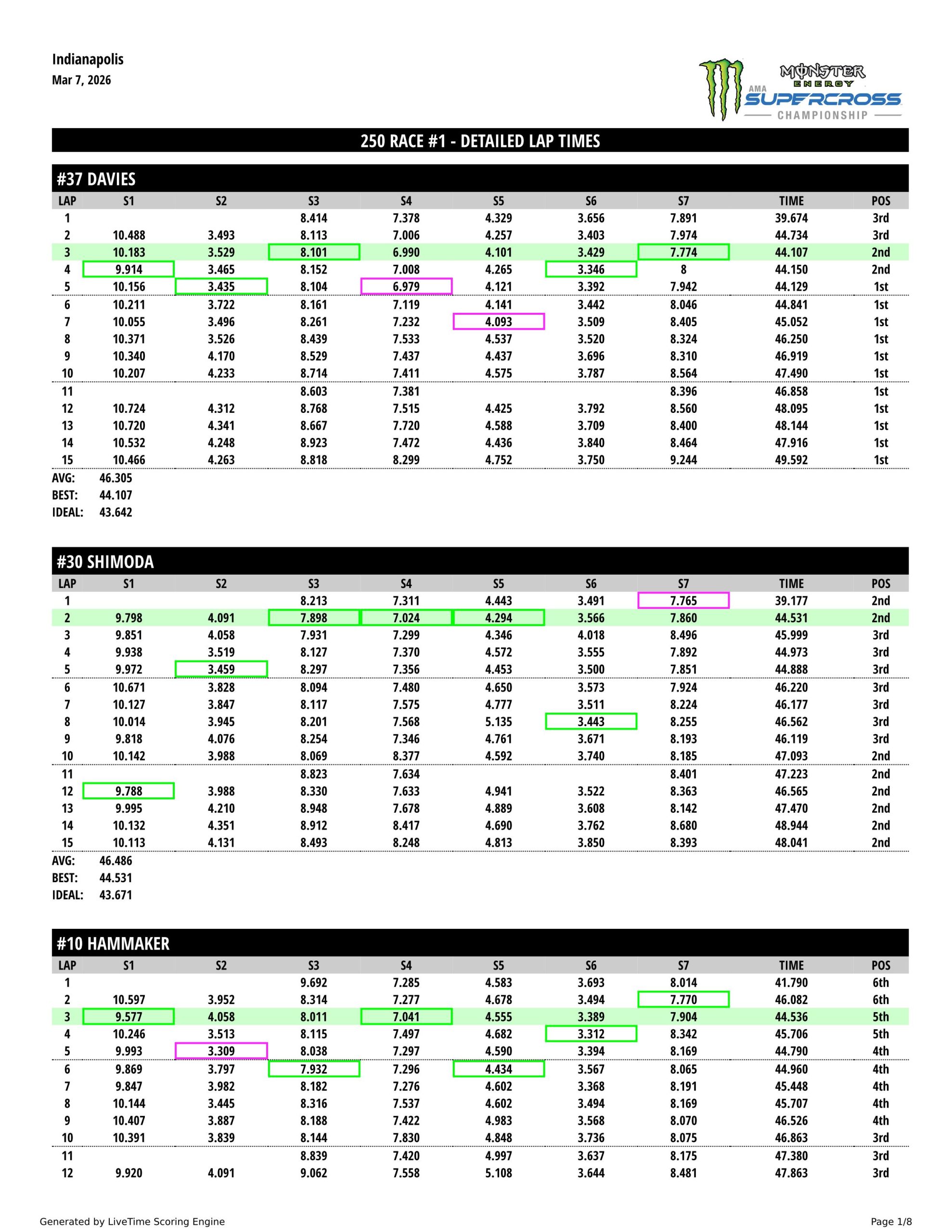 Indianapolis
Mar 7, 2026

MONSTER ENERGY AMA SUPERCROSS CHAMPIONSHIP

250 RACE #1 - DETAILED LAP TIMES

#37 DAVIES

| LAP | S1 | S2 | S3 | S4 | S5 | S6 | S7 | TIME | POS |
|---|---|---|---|---|---|---|---|---|---|
| 1 | | | 8.414 | 7.378 | 4.329 | 3.656 | 7.891 | 39.674 | 3rd |
| 2 | 10.488 | 3.493 | 8.113 | 7.006 | 4.257 | 3.403 | 7.974 | 44.734 | 3rd |
| 3 | 10.183 | 3.529 | 8.101 | 6.990 | 4.101 | 3.429 | 7.774 | 44.107 | 2nd |
| 4 | 9.914 | 3.465 | 8.152 | 7.008 | 4.265 | 3.346 | 8 | 44.150 | 2nd |
| 5 | 10.156 | 3.435 | 8.104 | 6.979 | 4.121 | 3.392 | 7.942 | 44.129 | 1st |
| 6 | 10.211 | 3.722 | 8.161 | 7.119 | 4.141 | 3.442 | 8.046 | 44.841 | 1st |
| 7 | 10.055 | 3.496 | 8.261 | 7.232 | 4.093 | 3.509 | 8.405 | 45.052 | 1st |
| 8 | 10.371 | 3.526 | 8.439 | 7.533 | 4.537 | 3.520 | 8.324 | 46.250 | 1st |
| 9 | 10.340 | 4.170 | 8.529 | 7.437 | 4.437 | 3.696 | 8.310 | 46.919 | 1st |
| 10 | 10.207 | 4.233 | 8.714 | 7.411 | 4.575 | 3.787 | 8.564 | 47.490 | 1st |
| 11 | | | 8.603 | 7.381 | | | 8.396 | 46.858 | 1st |
| 12 | 10.724 | 4.312 | 8.768 | 7.515 | 4.425 | 3.792 | 8.560 | 48.095 | 1st |
| 13 | 10.720 | 4.341 | 8.667 | 7.720 | 4.588 | 3.709 | 8.400 | 48.144 | 1st |
| 14 | 10.532 | 4.248 | 8.923 | 7.472 | 4.436 | 3.840 | 8.464 | 47.916 | 1st |
| 15 | 10.466 | 4.263 | 8.818 | 8.299 | 4.752 | 3.750 | 9.244 | 49.592 | 1st |

AVG: 46.305
BEST: 44.107
IDEAL: 43.642

#30 SHIMODA

| LAP | S1 | S2 | S3 | S4 | S5 | S6 | S7 | TIME | POS |
|---|---|---|---|---|---|---|---|---|---|
| 1 | | | 8.213 | 7.311 | 4.443 | 3.491 | 7.765 | 39.177 | 2nd |
| 2 | 9.798 | 4.091 | 7.898 | 7.024 | 4.294 | 3.566 | 7.860 | 44.531 | 2nd |
| 3 | 9.851 | 4.058 | 7.931 | 7.299 | 4.346 | 4.018 | 8.496 | 45.999 | 3rd |
| 4 | 9.938 | 3.519 | 8.127 | 7.370 | 4.572 | 3.555 | 7.892 | 44.973 | 3rd |
| 5 | 9.972 | 3.459 | 8.297 | 7.356 | 4.453 | 3.500 | 7.851 | 44.888 | 3rd |
| 6 | 10.671 | 3.828 | 8.094 | 7.480 | 4.650 | 3.573 | 7.924 | 46.220 | 3rd |
| 7 | 10.127 | 3.847 | 8.117 | 7.575 | 4.777 | 3.511 | 8.224 | 46.177 | 3rd |
| 8 | 10.014 | 3.945 | 8.201 | 7.568 | 5.135 | 3.443 | 8.255 | 46.562 | 3rd |
| 9 | 9.818 | 4.076 | 8.254 | 7.346 | 4.761 | 3.671 | 8.193 | 46.119 | 3rd |
| 10 | 10.142 | 3.988 | 8.069 | 8.377 | 4.592 | 3.740 | 8.185 | 47.093 | 2nd |
| 11 | | | 8.823 | 7.634 | | | 8.401 | 47.223 | 2nd |
| 12 | 9.788 | 3.988 | 8.330 | 7.633 | 4.941 | 3.522 | 8.363 | 46.565 | 2nd |
| 13 | 9.995 | 4.210 | 8.948 | 7.678 | 4.889 | 3.608 | 8.142 | 47.470 | 2nd |
| 14 | 10.132 | 4.351 | 8.912 | 8.417 | 4.690 | 3.762 | 8.680 | 48.944 | 2nd |
| 15 | 10.113 | 4.131 | 8.493 | 8.248 | 4.813 | 3.850 | 8.393 | 48.041 | 2nd |

AVG: 46.486
BEST: 44.531
IDEAL: 43.671

#10 HAMMAKER

| LAP | S1 | S2 | S3 | S4 | S5 | S6 | S7 | TIME | POS |
|---|---|---|---|---|---|---|---|---|---|
| 1 | | | 9.692 | 7.285 | 4.583 | 3.693 | 8.014 | 41.790 | 6th |
| 2 | 10.597 | 3.952 | 8.314 | 7.277 | 4.678 | 3.494 | 7.770 | 46.082 | 6th |
| 3 | 9.577 | 4.058 | 8.011 | 7.041 | 4.555 | 3.389 | 7.904 | 44.536 | 5th |
| 4 | 10.246 | 3.513 | 8.115 | 7.497 | 4.682 | 3.312 | 8.342 | 45.706 | 5th |
| 5 | 9.993 | 3.309 | 8.038 | 7.297 | 4.590 | 3.394 | 8.169 | 44.790 | 4th |
| 6 | 9.869 | 3.797 | 7.932 | 7.296 | 4.434 | 3.567 | 8.065 | 44.960 | 4th |
| 7 | 9.847 | 3.982 | 8.182 | 7.276 | 4.602 | 3.368 | 8.191 | 45.448 | 4th |
| 8 | 10.144 | 3.445 | 8.316 | 7.537 | 4.602 | 3.494 | 8.169 | 45.707 | 4th |
| 9 | 10.407 | 3.887 | 8.188 | 7.422 | 4.983 | 3.568 | 8.070 | 46.526 | 4th |
| 10 | 10.391 | 3.839 | 8.144 | 7.830 | 4.848 | 3.736 | 8.075 | 46.863 | 3rd |
| 11 | | | 8.839 | 7.420 | 4.997 | 3.637 | 8.175 | 47.380 | 3rd |
| 12 | 9.920 | 4.091 | 9.062 | 7.558 | 5.108 | 3.644 | 8.481 | 47.863 | 3rd |

Generated by LiveTime Scoring Engine
Page 1/8